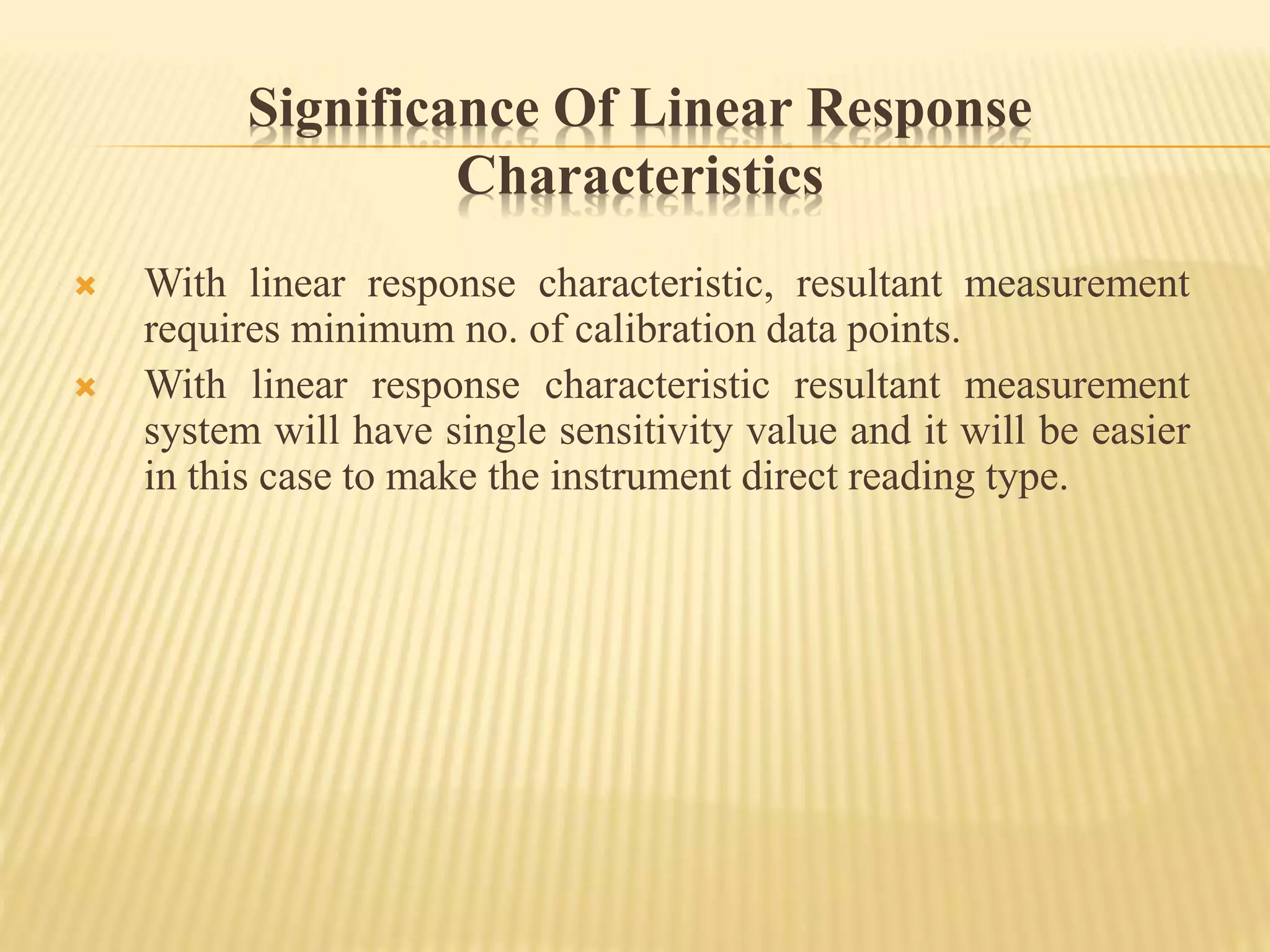 Significance Of Linear Response Characteristics

With linear response characteristic, resultant measurement requires minimum no. of calibration data points.

With linear response characteristic resultant measurement system will have single sensitivity value and it will be easier in this case to make the instrument direct reading type.